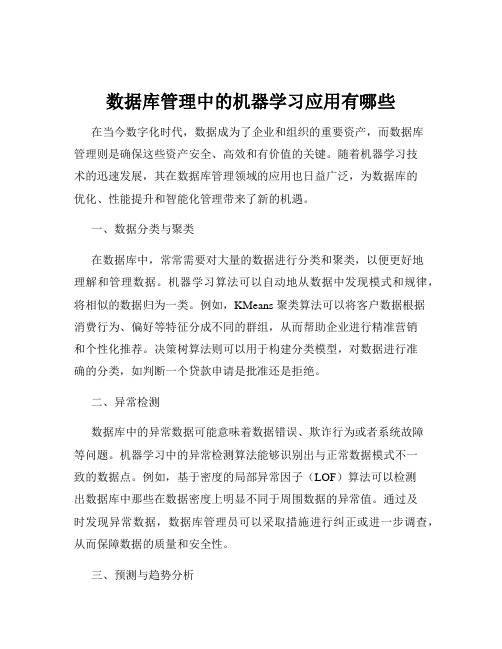 数据库管理中的机器学习应用有哪些

在当今数字化时代，数据成为了企业和组织的重要资产，而数据库管理则是确保这些资产安全、高效和有价值的关键。随着机器学习技术的迅速发展，其在数据库管理领域的应用也日益广泛，为数据库的优化、性能提升和智能化管理带来了新的机遇。

一、数据分类与聚类

在数据库中，常常需要对大量的数据进行分类和聚类，以便更好地理解和管理数据。机器学习算法可以自动地从数据中发现模式和规律，将相似的数据归为一类。例如，KMeans 聚类算法可以将客户数据根据消费行为、偏好等特征分成不同的群组，从而帮助企业进行精准营销和个性化推荐。决策树算法则可以用于构建分类模型，对数据进行准确的分类，如判断一个贷款申请是批准还是拒绝。

二、异常检测

数据库中的异常数据可能意味着数据错误、欺诈行为或者系统故障等问题。机器学习中的异常检测算法能够识别出与正常数据模式不一致的数据点。例如，基于密度的局部异常因子（LOF）算法可以检测出数据库中那些在数据密度上明显不同于周围数据的异常值。通过及时发现异常数据，数据库管理员可以采取措施进行纠正或进一步调查，从而保障数据的质量和安全性。

三、预测与趋势分析